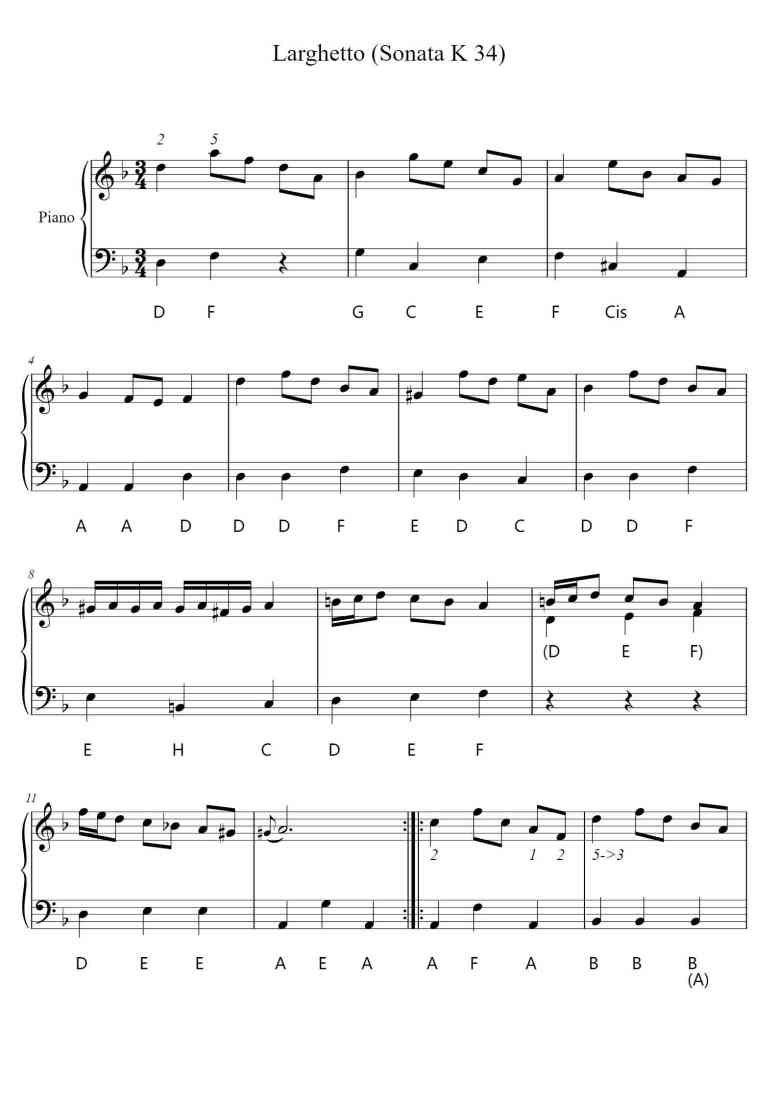 Larghetto (Sonata K 34)

2 5

Piano

D F G C E F Cis A

4

A A D D D F E D C D D F

8

(D E F)

E H C D E F

11

2 1 2 5->3

D E E A E A A F A B B B
(A)